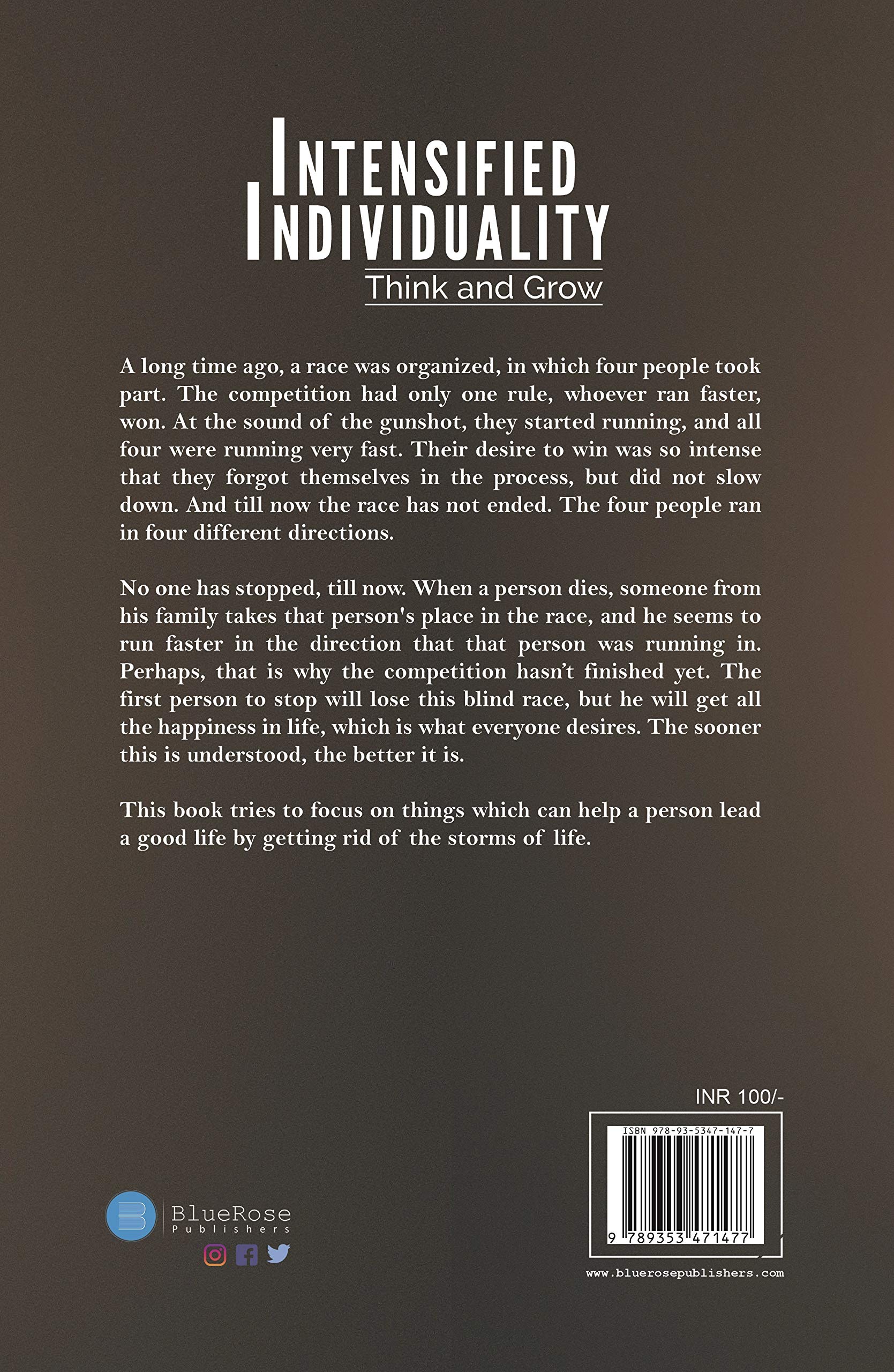 INTENSIFIED INDIVIDUALITY

Think and Grow

A long time ago, a race was organized, in which four people took part. The competition had only one rule, whoever ran faster, won. At the sound of the gunshot, they started running, and all four were running very fast. Their desire to win was so intense that they forgot themselves in the process, but did not slow down. And till now the race has not ended. The four people ran in four different directions.

No one has stopped, till now. When a person dies, someone from his family takes that person's place in the race, and he seems to run faster in the direction that that person was running in. Perhaps, that is why the competition hasn't finished yet. The first person to stop will lose this blind race, but he will get all the happiness in life, which is what everyone desires. The sooner this is understood, the better it is.

This book tries to focus on things which can help a person lead a good life by getting rid of the storms of life.

INR 100/-

ISBN 978-93-5347-147-7

9 789353 471477

BlueRose Publishers

www.bluerosepublishers.com